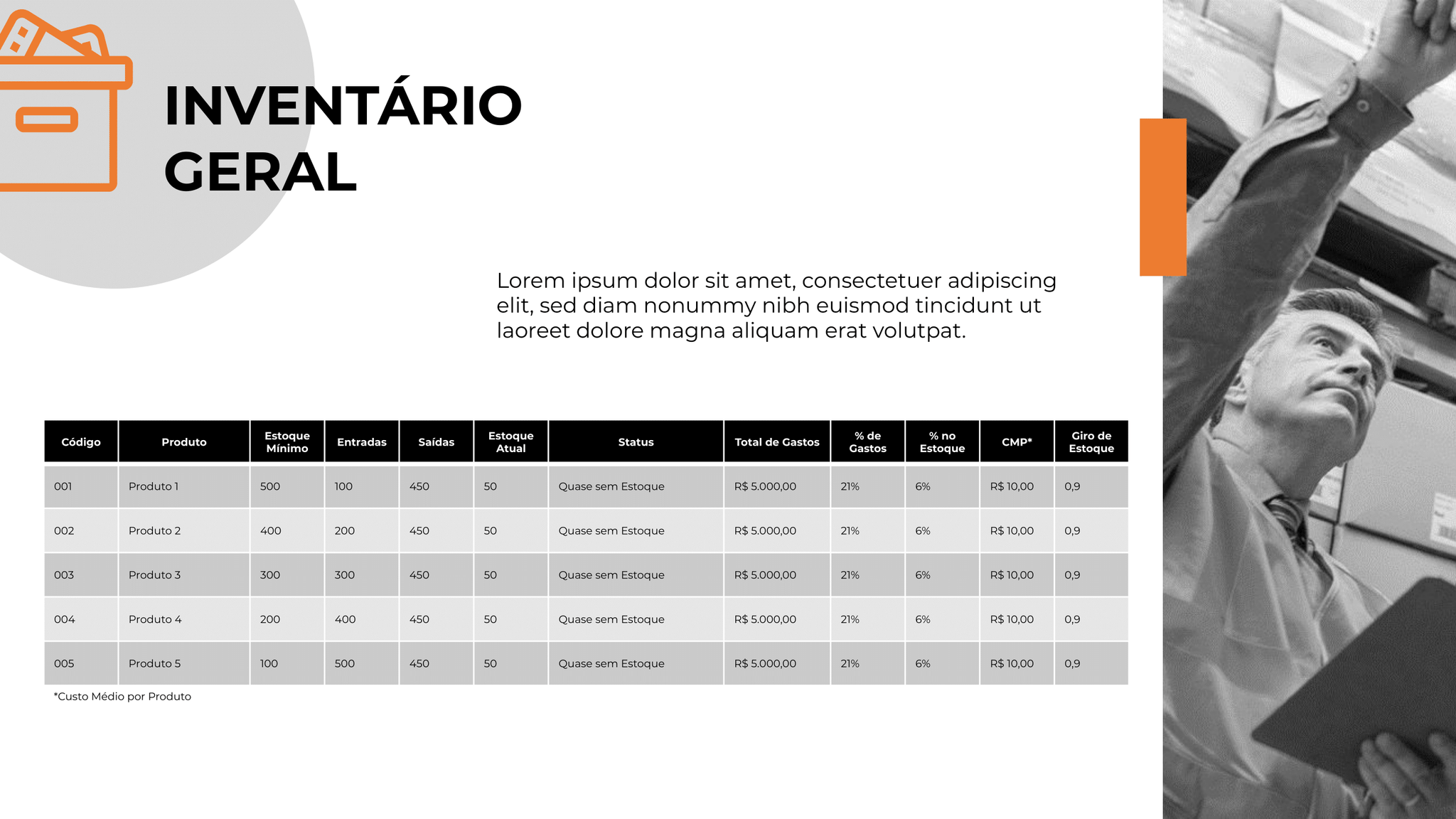 INVENTÁRIO GERAL

Lorem ipsum dolor sit amet, consectetuer adipiscing elit, sed diam nonummy nibh euismod tincidunt ut laoreet dolore magna aliquam erat volutpat.

| Código | Produto | Estoque Mínimo | Entradas | Saídas | Estoque Atual | Status | Total de Gastos | % de Gastos | % no Estoque | CMP* | Giro de Estoque |
|---|---|---|---|---|---|---|---|---|---|---|---|
| 001 | Produto 1 | 500 | 100 | 450 | 50 | Quase sem Estoque | R$ 5.000,00 | 21% | 6% | R$ 10,00 | 0,9 |
| 002 | Produto 2 | 400 | 200 | 450 | 50 | Quase sem Estoque | R$ 5.000,00 | 21% | 6% | R$ 10,00 | 0,9 |
| 003 | Produto 3 | 300 | 300 | 450 | 50 | Quase sem Estoque | R$ 5.000,00 | 21% | 6% | R$ 10,00 | 0,9 |
| 004 | Produto 4 | 200 | 400 | 450 | 50 | Quase sem Estoque | R$ 5.000,00 | 21% | 6% | R$ 10,00 | 0,9 |
| 005 | Produto 5 | 100 | 500 | 450 | 50 | Quase sem Estoque | R$ 5.000,00 | 21% | 6% | R$ 10,00 | 0,9 |

*Custo Médio por Produto